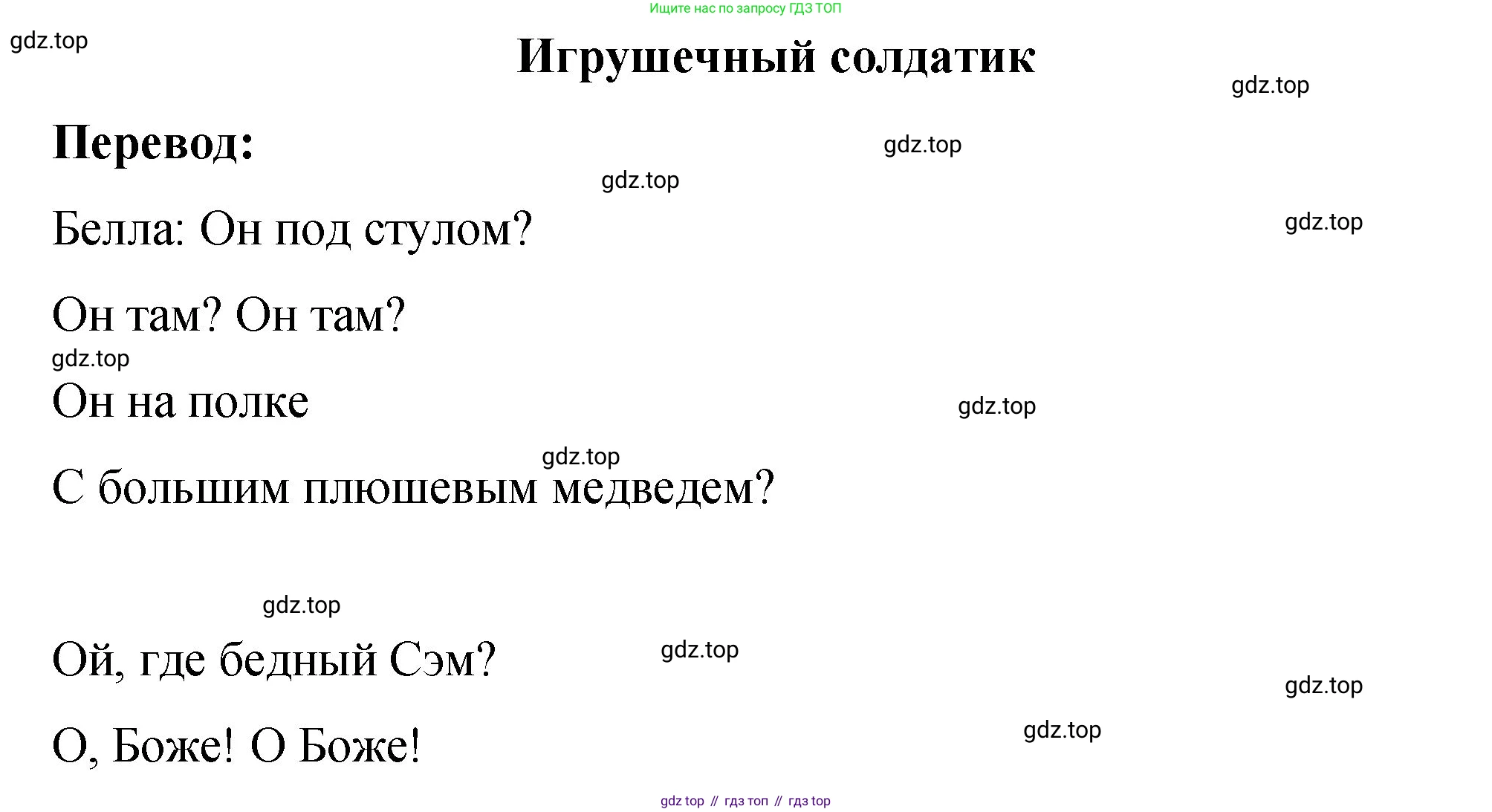 Ищите нас по запросу ГДЗ ТОП

Игрушечный солдатик

Перевод:

Белла: Он под стулом?

Он там? Он там?

Он на полке

С большим плюшевым медведем?

Ой, где бедный Сэм?

О, Боже! О Боже!

gdz top // гдз топ // гдз top

gdz.top